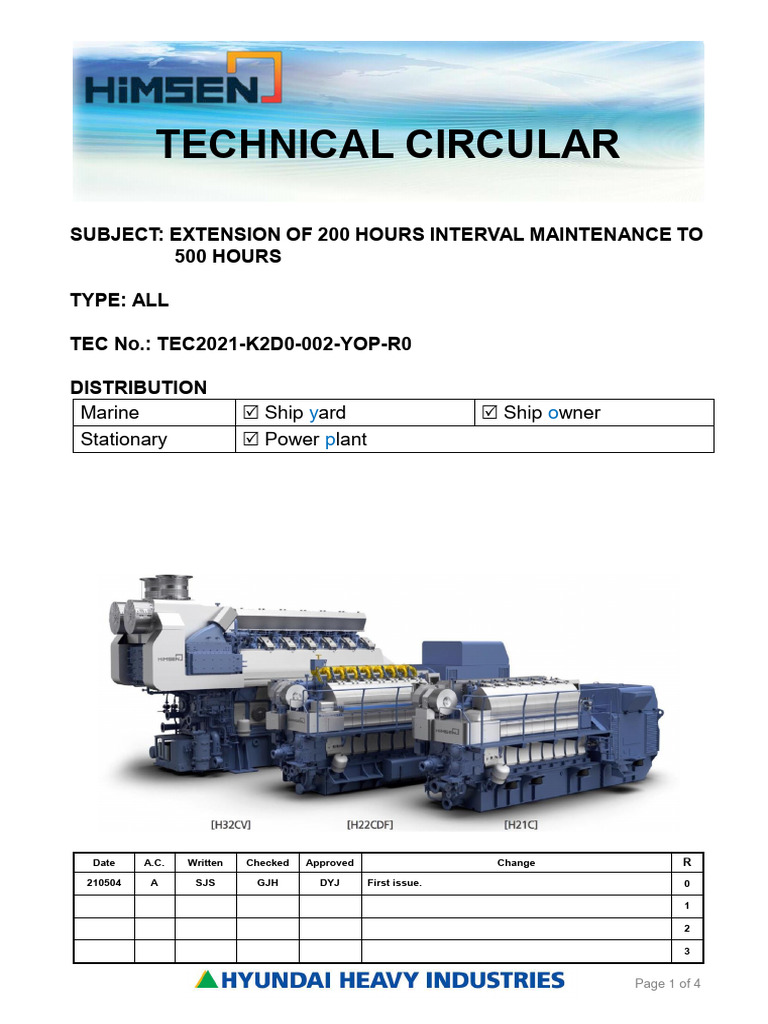 HiMSEN

TECHNICAL CIRCULAR

SUBJECT: EXTENSION OF 200 HOURS INTERVAL MAINTENANCE TO 500 HOURS

TYPE: ALL

TEC No.: TEC2021-K2D0-002-YOP-R0

DISTRIBUTION

| Marine | ☑ Ship yard | ☑ Ship owner |
|---|---|---|
| Stationary | ☑ Power plant | |

HiMSEN

[H32CV] [H22CDF] [H21C]

| Date | A.C. | Written | Checked | Approved | Change | R |
|---|---|---|---|---|---|---|
| 210504 | A | SJS | GJH | DYJ | First issue. | 0 |
| | | | | | | 1 |
| | | | | | | 2 |
| | | | | | | 3 |

HYUNDAI HEAVY INDUSTRIES

Page 1 of 4